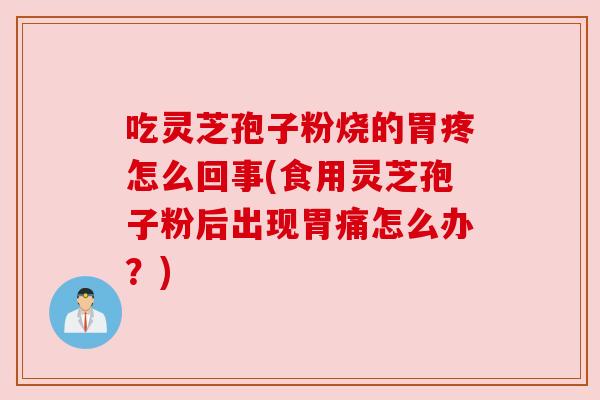 吃灵芝孢子粉烧的胃疼怎么回事(食用灵芝孢子粉后出现胃痛怎么办？)